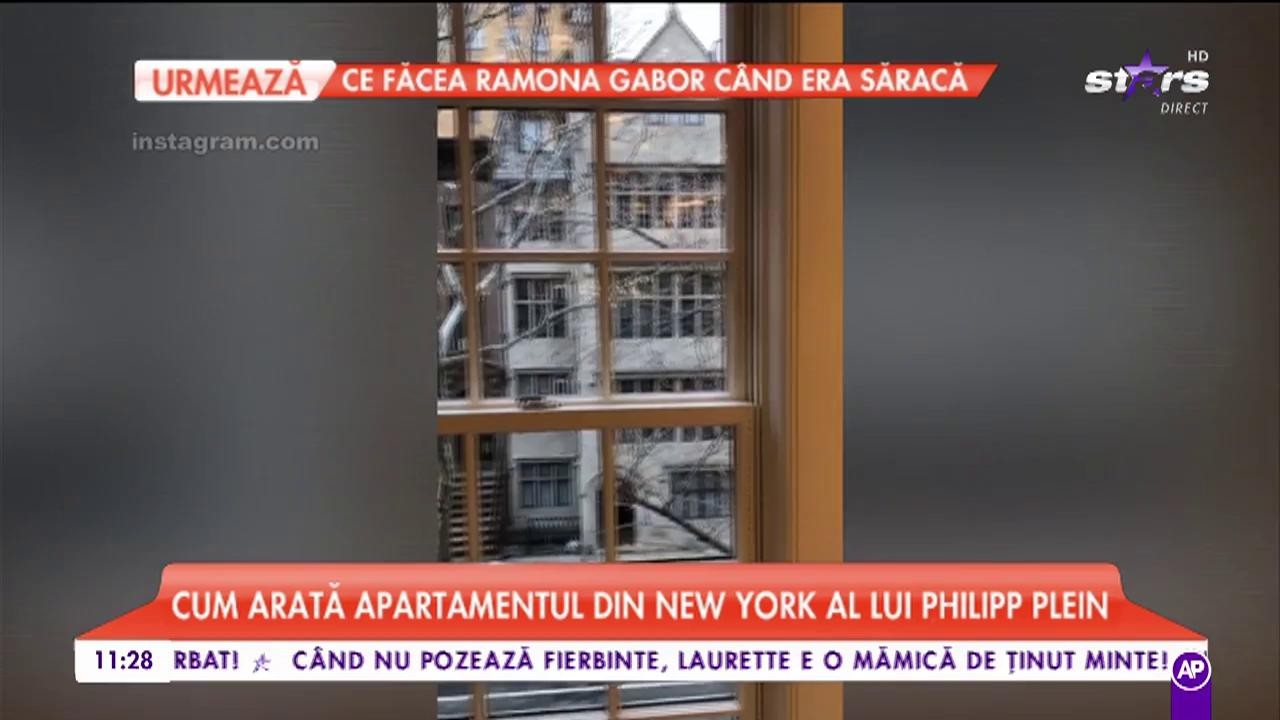 URMEAZĂ CE FĂCEA RAMONA GABOR CÂND ERA SĂRACĂ

stars HD DIRECT

instagram.com

CUM ARATĂ APARTAMENTUL DIN NEW YORK AL LUI PHILIPP PLEIN

11:28 RBAT! CÂND NU POZEAZĂ FIERBINTE, LAURETTE E O MĂMICĂ DE ȚINUT MINTE!

AP